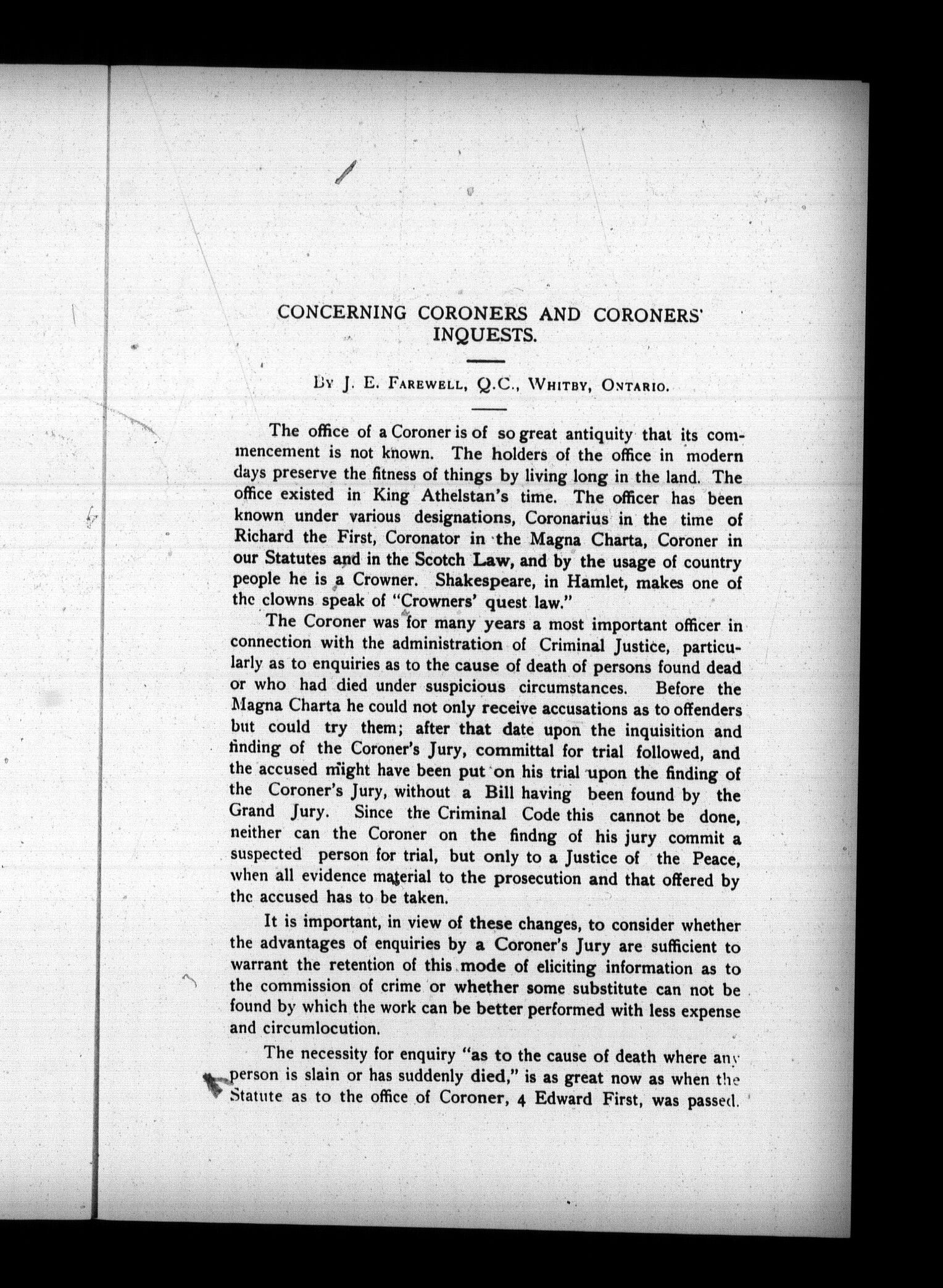 CONCERNING CORONERS AND CORONERS' INQUESTS.

By J. E. Farewell, Q.C., Whitby, Ontario.

The office of a Coroner is of so great antiquity that its commencement is not known. The holders of the office in modern days preserve the fitness of things by living long in the land. The office existed in King Athelstan's time. The officer has been known under various designations, Coronarius in the time of Richard the First, Coronator in the Magna Charta, Coroner in our Statutes and in the Scotch Law, and by the usage of country people he is a Crowner. Shakespeare, in Hamlet, makes one of the clowns speak of "Crowners' quest law."

The Coroner was for many years a most important officer in connection with the administration of Criminal Justice, particularly as to enquiries as to the cause of death of persons found dead or who had died under suspicious circumstances. Before the Magna Charta he could not only receive accusations as to offenders but could try them; after that date upon the inquisition and finding of the Coroner's Jury, committal for trial followed, and the accused might have been put on his trial upon the finding of the Coroner's Jury, without a Bill having been found by the Grand Jury. Since the Criminal Code this cannot be done, neither can the Coroner on the findng of his jury commit a suspected person for trial, but only to a Justice of the Peace, when all evidence material to the prosecution and that offered by the accused has to be taken.

It is important, in view of these changes, to consider whether the advantages of enquiries by a Coroner's Jury are sufficient to warrant the retention of this mode of eliciting information as to the commission of crime or whether some substitute can not be found by which the work can be better performed with less expense and circumlocution.

The necessity for enquiry "as to the cause of death where any person is slain or has suddenly died," is as great now as when the Statute as to the office of Coroner, 4 Edward First, was passed.